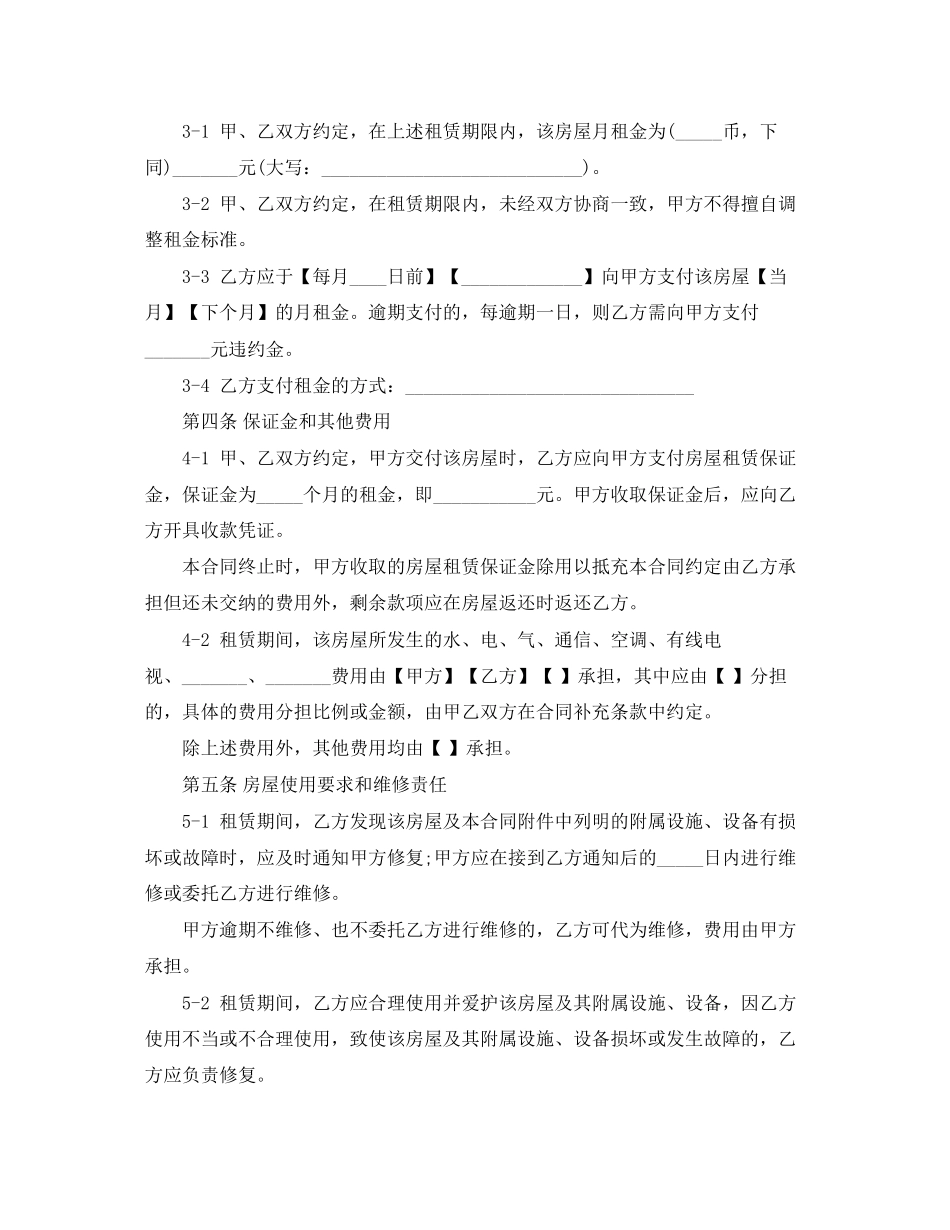 3-1 甲、乙双方约定，在上述租赁期限内，该房屋月租金为(____币，下同)____元(大写：____)。

3-2 甲、乙双方约定，在租赁期限内，未经双方协商一致，甲方不得擅自调整租金标准。

3-3 乙方应于【每月____日前】【____】向甲方支付该房屋【当月】【下个月】的月租金。逾期支付的，每逾期一日，则乙方需向甲方支付____元违约金。

3-4 乙方支付租金的方式：____

第四条 保证金和其他费用

4-1 甲、乙双方约定，甲方交付该房屋时，乙方应向甲方支付房屋租赁保证金，保证金为____个月的租金，即____元。甲方收取保证金后，应向乙方开具收款凭证。

本合同终止时，甲方收取的房屋租赁保证金除用以抵充本合同约定由乙方承担但还未交纳的费用外，剩余款项应在房屋返还时返还乙方。

4-2 租赁期间，该房屋所发生的水、电、气、通信、空调、有线电视、____、____费用由【甲方】【乙方】【 】承担，其中应由【 】分担的，具体的费用分担比例或金额，由甲乙双方在合同补充条款中约定。

除上述费用外，其他费用均由【 】承担。

第五条 房屋使用要求和维修责任

5-1 租赁期间，乙方发现该房屋及本合同附件中列明的附属设施、设备有损坏或故障时，应及时通知甲方修复;甲方应在接到乙方通知后的____日内进行维修或委托乙方进行维修。

甲方逾期不维修、也不委托乙方进行维修的，乙方可代为维修，费用由甲方承担。

5-2 租赁期间，乙方应合理使用并爱护该房屋及其附属设施、设备，因乙方使用不当或不合理使用，致使该房屋及其附属设施、设备损坏或发生故障的，乙方应负责修复。